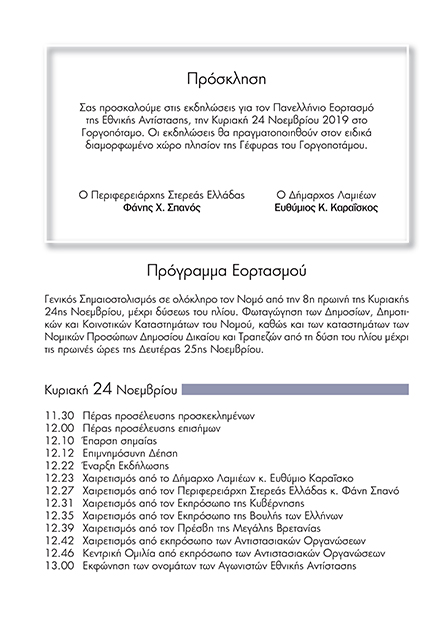 Πρόσκληση

Σας προσκαλούμε στις εκδηλώσεις για τον Πανελλήνιο Εορτασμό της Εθνικής Αντίστασης, την Κυριακή 24 Νοεμβρίου 2019 στο Γοργοπόταμο. Οι εκδηλώσεις θα πραγματοποιηθούν στον ειδικά διαμορφωμένο χώρο πλησίον της Γέφυρας του Γοργοποτάμου.

Ο Περιφερειάρχης Στερεάς Ελλάδας
Φάνης Χ. Σπανός

Ο Δήμαρχος Λαμιέων
Ευθύμιος Κ. Καραΐσκος

Πρόγραμμα Εορτασμού

Γενικός Σημαιοστολισμός σε ολόκληρο τον Νομό από την 8η πρωινή της Κυριακής 24ης Νοεμβρίου, μέχρι δύσεως του ηλίου. Φωταγώγηση των Δημοσίων, Δημοτικών και Κοινοτικών Καταστημάτων του Νομού, καθώς και των καταστημάτων των Νομικών Προσώπων Δημοσίου Δικαίου και Τραπεζών από τη δύση του ηλίου μέχρι τις πρωινές ώρες της Δευτέρας 25ης Νοεμβρίου.

Κυριακή 24 Νοεμβρίου

11.30 Πέρας προσέλευσης προσκεκλημένων
12.00 Πέρας προσέλευσης επισήμων
12.10 Έπαρση σημαίας
12.12 Επιμνημόσυνη Δέηση
12.22 Έναρξη Εκδήλωσης
12.23 Χαιρετισμός από το Δήμαρχο Λαμιέων κ. Ευθύμιο Καραΐσκο
12.27 Χαιρετισμός από τον Περιφερειάρχη Στερεάς Ελλάδας κ. Φάνη Σπανό
12.31 Χαιρετισμός από τον Εκπρόσωπο της Κυβέρνησης
12.35 Χαιρετισμός από τον Εκπρόσωπο της Βουλής των Ελλήνων
12.39 Χαιρετισμός από τον Πρέσβη της Μεγάλης Βρετανίας
12.42 Χαιρετισμός από εκπρόσωπο των Αντιστασιακών Οργανώσεων
12.46 Κεντρική Ομιλία από εκπρόσωπο των Αντιστασιακών Οργανώσεων
13.00 Εκφώνηση των ονομάτων των Αγωνιστών Εθνικής Αντίστασης